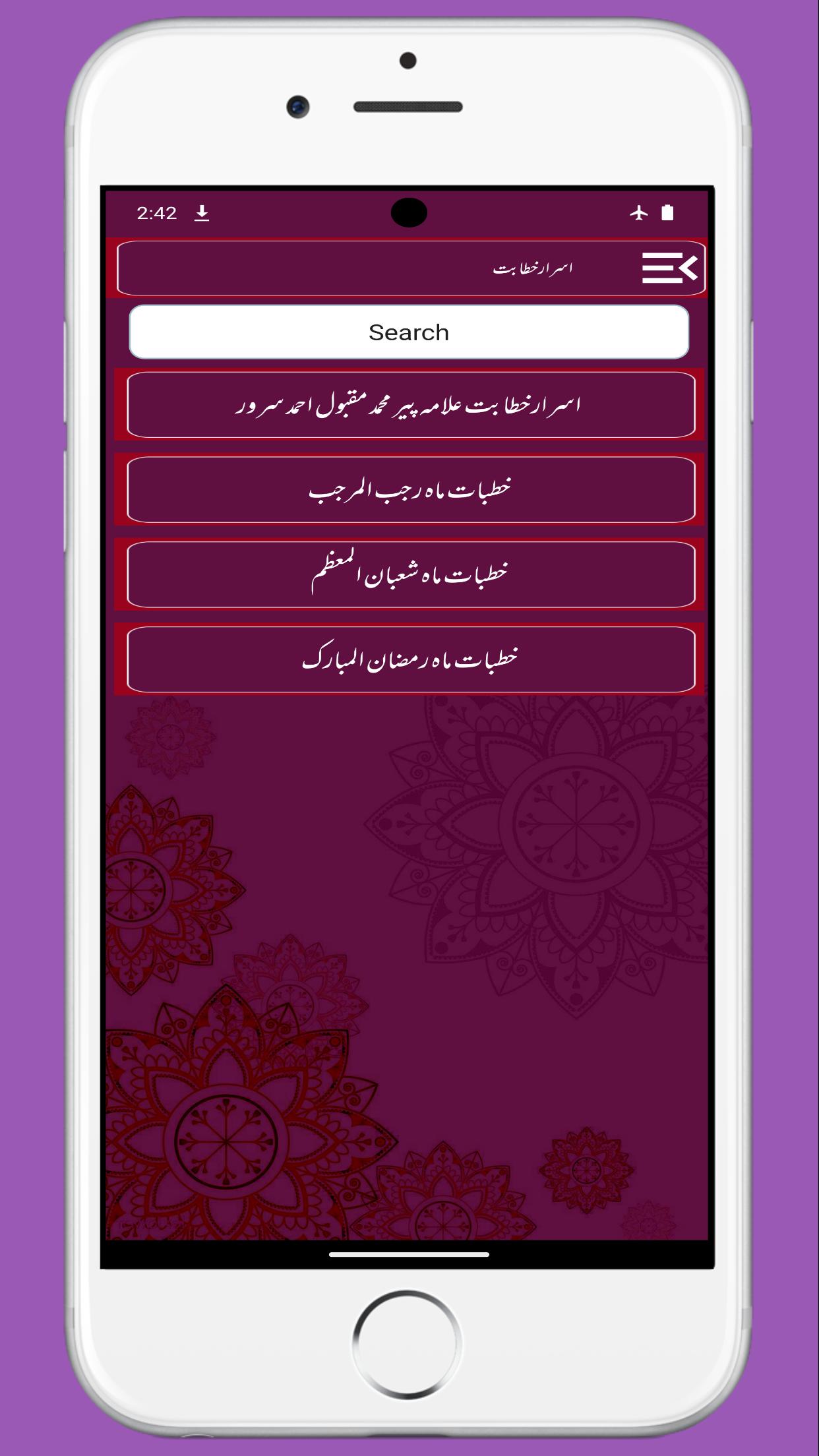 2:42

اسرار خطابت

Search

اسرار خطابت علامہ پیر محمد مقبول احمد سرور

خطبات ماہ رجب المرجب

خطبات ماہ شعبان المعظم

خطبات ماہ رمضان المبارک